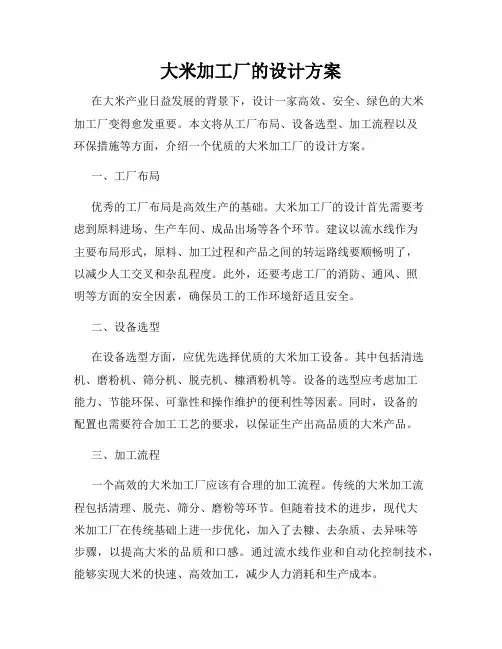 大米加工厂的设计方案

在大米产业日益发展的背景下，设计一家高效、安全、绿色的大米加工厂变得愈发重要。本文将从工厂布局、设备选型、加工流程以及环保措施等方面，介绍一个优质的大米加工厂的设计方案。

一、工厂布局

优秀的工厂布局是高效生产的基础。大米加工厂的设计首先需要考虑到原料进场、生产车间、成品出场等各个环节。建议以流水线作为主要布局形式，原料、加工过程和产品之间的转运路线要顺畅明了，以减少人工交叉和杂乱程度。此外，还要考虑工厂的消防、通风、照明等方面的安全因素，确保员工的工作环境舒适且安全。

二、设备选型

在设备选型方面，应优先选择优质的大米加工设备。其中包括清选机、磨粉机、筛分机、脱壳机、糠洒粉机等。设备的选型应考虑加工能力、节能环保、可靠性和操作维护的便利性等因素。同时，设备的配置也需要符合加工工艺的要求，以保证生产出高品质的大米产品。

三、加工流程

一个高效的大米加工厂应该有合理的加工流程。传统的大米加工流程包括清理、脱壳、筛分、磨粉等环节。但随着技术的进步，现代大米加工厂在传统基础上进一步优化，加入了去糠、去杂质、去异味等步骤，以提高大米的品质和口感。通过流水线作业和自动化控制技术，能够实现大米的快速、高效加工，减少人力消耗和生产成本。